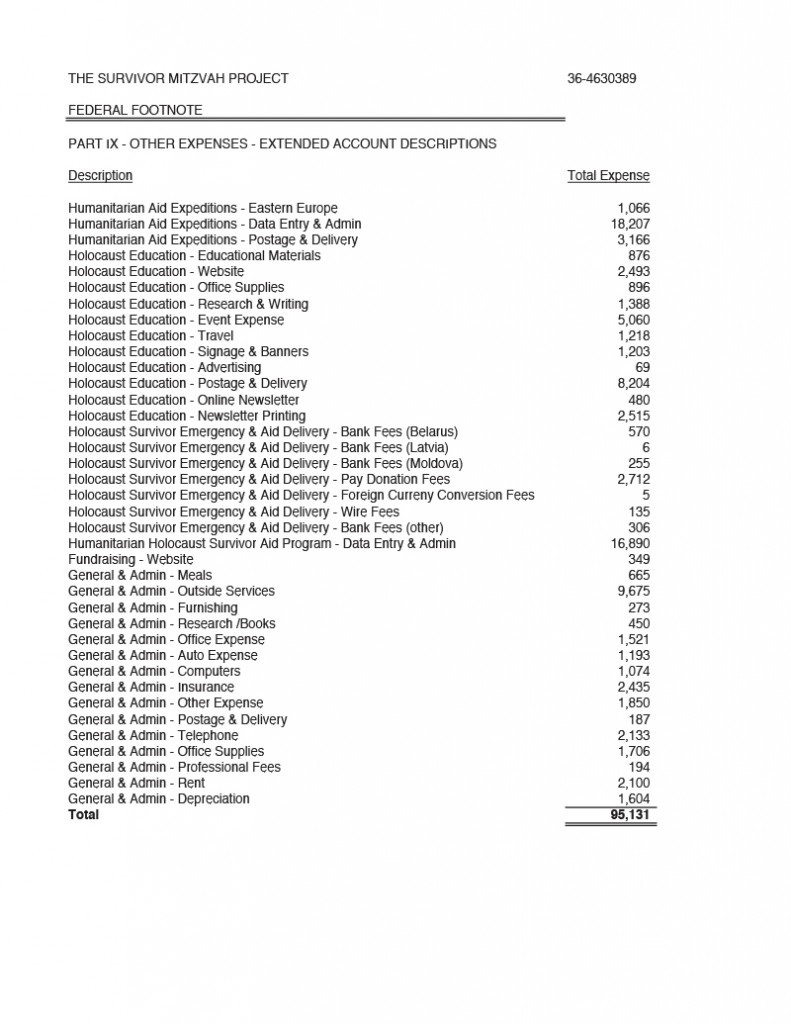 THE SURVIVOR MITZVAH PROJECT 36-4630389

FEDERAL FOOTNOTE

PART IX - OTHER EXPENSES - EXTENDED ACCOUNT DESCRIPTIONS

| Description | Total Expense |
|---|---|
| Humanitarian Aid Expeditions - Eastern Europe | 1,066 |
| Humanitarian Aid Expeditions - Data Entry & Admin | 18,207 |
| Humanitarian Aid Expeditions - Postage & Delivery | 3,166 |
| Holocaust Education - Educational Materials | 876 |
| Holocaust Education - Website | 2,493 |
| Holocaust Education - Office Supplies | 896 |
| Holocaust Education - Research & Writing | 1,388 |
| Holocaust Education - Event Expense | 5,060 |
| Holocaust Education - Travel | 1,218 |
| Holocaust Education - Signage & Banners | 1,203 |
| Holocaust Education - Advertising | 69 |
| Holocaust Education - Postage & Delivery | 8,204 |
| Holocaust Education - Online Newsletter | 480 |
| Holocaust Education - Newsletter Printing | 2,515 |
| Holocaust Survivor Emergency & Aid Delivery - Bank Fees (Belarus) | 570 |
| Holocaust Survivor Emergency & Aid Delivery - Bank Fees (Latvia) | 6 |
| Holocaust Survivor Emergency & Aid Delivery - Bank Fees (Moldova) | 255 |
| Holocaust Survivor Emergency & Aid Delivery - Pay Donation Fees | 2,712 |
| Holocaust Survivor Emergency & Aid Delivery - Foreign Curreny Conversion Fees | 5 |
| Holocaust Survivor Emergency & Aid Delivery - Wire Fees | 135 |
| Holocaust Survivor Emergency & Aid Delivery - Bank Fees (other) | 306 |
| Humanitarian Holocaust Survivor Aid Program - Data Entry & Admin | 16,890 |
| Fundraising - Website | 349 |
| General & Admin - Meals | 665 |
| General & Admin - Outside Services | 9,675 |
| General & Admin - Furnishing | 273 |
| General & Admin - Research /Books | 450 |
| General & Admin - Office Expense | 1,521 |
| General & Admin - Auto Expense | 1,193 |
| General & Admin - Computers | 1,074 |
| General & Admin - Insurance | 2,435 |
| General & Admin - Other Expense | 1,850 |
| General & Admin - Postage & Delivery | 187 |
| General & Admin - Telephone | 2,133 |
| General & Admin - Office Supplies | 1,706 |
| General & Admin - Professional Fees | 194 |
| General & Admin - Rent | 2,100 |
| General & Admin - Depreciation | 1,604 |
| Total | 95,131 |